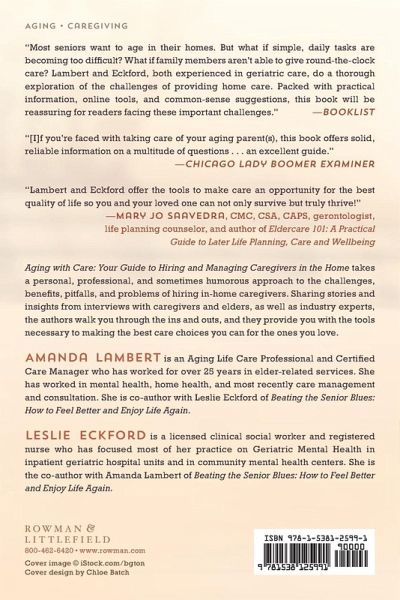 AGING • CAREGIVING

"Most seniors want to age in their homes. But what if simple, daily tasks are becoming too difficult? What if family members aren't able to give round-the-clock care? Lambert and Eckford, both experienced in geriatric care, do a thorough exploration of the challenges of providing home care. Packed with practical information, online tools, and common-sense suggestions, this book will be reassuring for readers facing these important challenges." —BOOKLIST

"[I]f you're faced with taking care of your aging parent(s), this book offers solid, reliable information on a multitude of questions . . . an excellent guide." —CHICAGO LADY BOOMER EXAMINER

"Lambert and Eckford offer the tools to make care an opportunity for the best quality of life so you and your loved one can not only survive but truly thrive!" —MARY JO SAAVEDRA, CMC, CSA, CAPS, gerontologist, life planning counselor, and author of Eldercare 101: A Practical Guide to Later Life Planning, Care and Wellbeing

Aging with Care: Your Guide to Hiring and Managing Caregivers in the Home takes a personal, professional, and sometimes humorous approach to the challenges, benefits, pitfalls, and problems of hiring in-home caregivers. Sharing stories and insights from interviews with caregivers and elders, as well as industry experts, the authors walk you through the ins and outs, and they provide you with the tools necessary to making the best care choices you can for the ones you love.

AMANDA LAMBERT is an Aging Life Care Professional and Certified Care Manager who has worked for over 25 years in elder-related services. She has worked in mental health, home health, and most recently care management and consultation. She is co-author with Leslie Eckford of Beating the Senior Blues: How to Feel Better and Enjoy Life Again.

LESLIE ECKFORD is a licensed clinical social worker and registered nurse who has focused most of her practice on Geriatric Mental Health in inpatient geriatric hospital units and in community mental health centers. She is the co-author with Amanda Lambert of Beating the Senior Blues: How to Feel Better and Enjoy Life Again.

ROWMAN & LITTLEFIELD
800-462-6420 • www.rowman.com
Cover image © iStock.com/bgton
Cover design by Chloe Batch

ISBN 978-1-5381-2599-1
90000
9 781538 125991